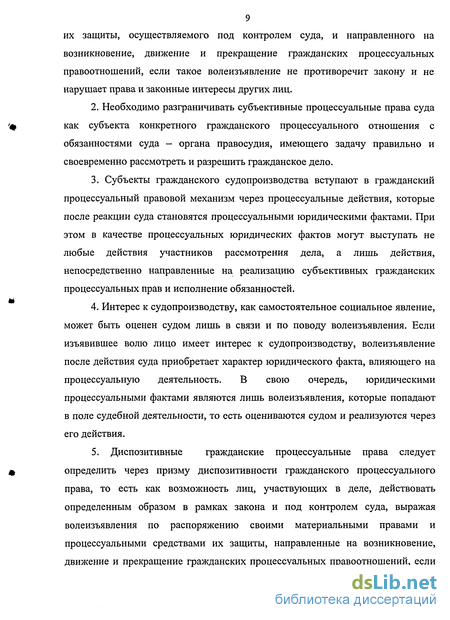 9

их защиты, осуществляемого под контролем суда, и направленного на возникновение, движение и прекращение гражданских процессуальных правоотношений, если такое волеизъявление не противоречит закону и не нарушает права и законные интересы других лиц.

2. Необходимо разграничивать субъективные процессуальные права суда как субъекта конкретного гражданского процессуального отношения с обязанностями суда – органа правосудия, имеющего задачу правильно и своевременно рассмотреть и разрешить гражданское дело.

3. Субъекты гражданского судопроизводства вступают в гражданский процессуальный правовой механизм через процессуальные действия, которые после реакции суда становятся процессуальными юридическими фактами. При этом в качестве процессуальных юридических фактов могут выступать не любые действия участников рассмотрения дела, а лишь действия, непосредственно направленные на реализацию субъективных гражданских процессуальных прав и исполнение обязанностей.

4. Интерес к судопроизводству, как самостоятельное социальное явление, может быть оценен судом лишь в связи и по поводу волеизъявления. Если изъявившее волю лицо имеет интерес к судопроизводству, волеизъявление после действия суда приобретает характер юридического факта, влияющего на процессуальную деятельность. В свою очередь, юридическими процессуальными фактами являются лишь волеизъявления, которые попадают в поле судебной деятельности, то есть оцениваются судом и реализуются через его действия.

5. Диспозитивные гражданские процессуальные права следует определить через призму диспозитивности гражданского процессуального права, то есть как возможность лиц, участвующих в деле, действовать определенным образом в рамках закона и под контролем суда, выражая волеизъявления по распоряжению своими материальными правами и процессуальными средствами их защиты, направленные на возникновение, движение и прекращение гражданских процессуальных правоотношений, если

dsLib.net
библиотека диссертаций